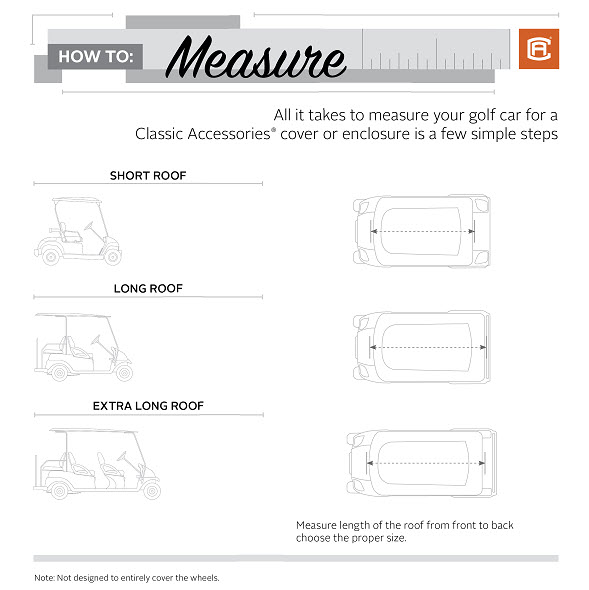 HOW TO: Measure

All it takes to measure your golf car for a Classic Accessories® cover or enclosure is a few simple steps

SHORT ROOF

LONG ROOF

EXTRA LONG ROOF

Measure length of the roof from front to back choose the proper size.

Note: Not designed to entirely cover the wheels.